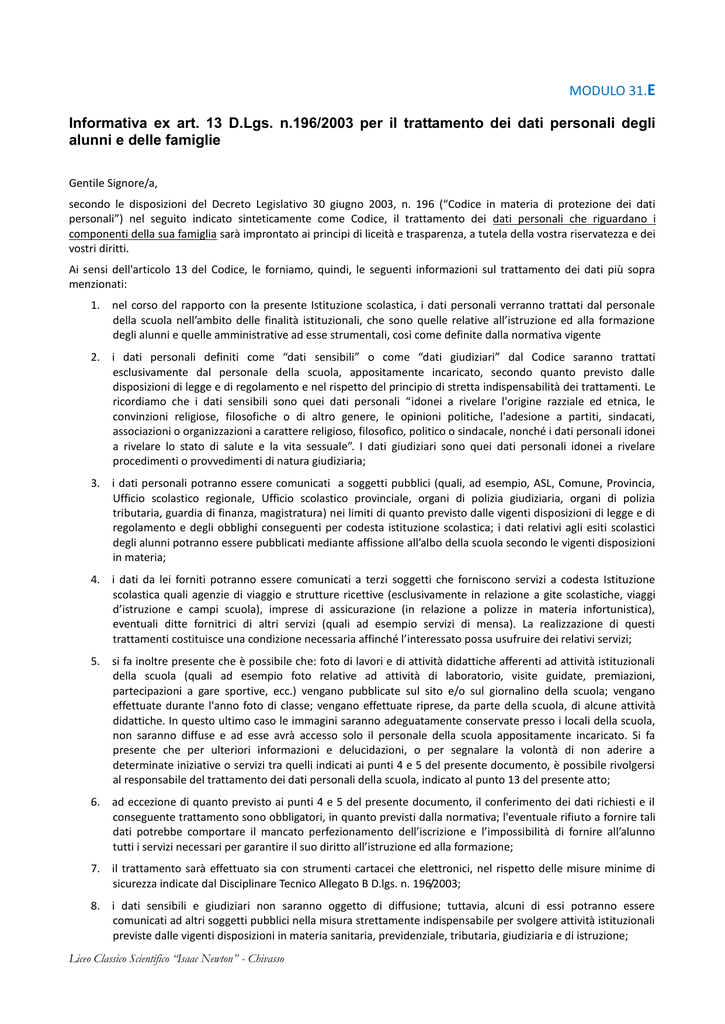 MODULO 31.E

Informativa ex art. 13 D.Lgs. n.196/2003 per il trattamento dei dati personali degli alunni e delle famiglie

Gentile Signore/a,

secondo le disposizioni del Decreto Legislativo 30 giugno 2003, n. 196 ("Codice in materia di protezione dei dati personali") nel seguito indicato sinteticamente come Codice, il trattamento dei dati personali che riguardano i componenti della sua famiglia sarà improntato ai principi di liceità e trasparenza, a tutela della vostra riservatezza e dei vostri diritti.

Ai sensi dell'articolo 13 del Codice, le forniamo, quindi, le seguenti informazioni sul trattamento dei dati più sopra menzionati:

1. nel corso del rapporto con la presente Istituzione scolastica, i dati personali verranno trattati dal personale della scuola nell'ambito delle finalità istituzionali, che sono quelle relative all'istruzione ed alla formazione degli alunni e quelle amministrative ad esse strumentali, così come definite dalla normativa vigente

2. i dati personali definiti come "dati sensibili" o come "dati giudiziari" dal Codice saranno trattati esclusivamente dal personale della scuola, appositamente incaricato, secondo quanto previsto dalle disposizioni di legge e di regolamento e nel rispetto del principio di stretta indispensabilità dei trattamenti. Le ricordiamo che i dati sensibili sono quei dati personali "idonei a rivelare l'origine razziale ed etnica, le convinzioni religiose, filosofiche o di altro genere, le opinioni politiche, l'adesione a partiti, sindacati, associazioni o organizzazioni a carattere religioso, filosofico, politico o sindacale, nonché i dati personali idonei a rivelare lo stato di salute e la vita sessuale". I dati giudiziari sono quei dati personali idonei a rivelare procedimenti o provvedimenti di natura giudiziaria;

3. i dati personali potranno essere comunicati a soggetti pubblici (quali, ad esempio, ASL, Comune, Provincia, Ufficio scolastico regionale, Ufficio scolastico provinciale, organi di polizia giudiziaria, organi di polizia tributaria, guardia di finanza, magistratura) nei limiti di quanto previsto dalle vigenti disposizioni di legge e di regolamento e degli obblighi conseguenti per codesta istituzione scolastica; i dati relativi agli esiti scolastici degli alunni potranno essere pubblicati mediante affissione all'albo della scuola secondo le vigenti disposizioni in materia;

4. i dati da lei forniti potranno essere comunicati a terzi soggetti che forniscono servizi a codesta Istituzione scolastica quali agenzie di viaggio e strutture ricettive (esclusivamente in relazione a gite scolastiche, viaggi d'istruzione e campi scuola), imprese di assicurazione (in relazione a polizze in materia infortunistica), eventuali ditte fornitrici di altri servizi (quali ad esempio servizi di mensa). La realizzazione di questi trattamenti costituisce una condizione necessaria affinché l'interessato possa usufruire dei relativi servizi;

5. si fa inoltre presente che è possibile che: foto di lavori e di attività didattiche afferenti ad attività istituzionali della scuola (quali ad esempio foto relative ad attività di laboratorio, visite guidate, premiazioni, partecipazioni a gare sportive, ecc.) vengano pubblicate sul sito e/o sul giornalino della scuola; vengano effettuate durante l'anno foto di classe; vengano effettuate riprese, da parte della scuola, di alcune attività didattiche. In questo ultimo caso le immagini saranno adeguatamente conservate presso i locali della scuola, non saranno diffuse e ad esse avrà accesso solo il personale della scuola appositamente incaricato. Si fa presente che per ulteriori informazioni e delucidazioni, o per segnalare la volontà di non aderire a determinate iniziative o servizi tra quelli indicati ai punti 4 e 5 del presente documento, è possibile rivolgersi al responsabile del trattamento dei dati personali della scuola, indicato al punto 13 del presente atto;

6. ad eccezione di quanto previsto ai punti 4 e 5 del presente documento, il conferimento dei dati richiesti e il conseguente trattamento sono obbligatori, in quanto previsti dalla normativa; l'eventuale rifiuto a fornire tali dati potrebbe comportare il mancato perfezionamento dell'iscrizione e l'impossibilità di fornire all'alunno tutti i servizi necessari per garantire il suo diritto all'istruzione ed alla formazione;

7. il trattamento sarà effettuato sia con strumenti cartacei che elettronici, nel rispetto delle misure minime di sicurezza indicate dal Disciplinare Tecnico Allegato B D.lgs. n. 196/2003;

8. i dati sensibili e giudiziari non saranno oggetto di diffusione; tuttavia, alcuni di essi potranno essere comunicati ad altri soggetti pubblici nella misura strettamente indispensabile per svolgere attività istituzionali previste dalle vigenti disposizioni in materia sanitaria, previdenziale, tributaria, giudiziaria e di istruzione;

Liceo Classico Scientifico "Isaac Newton" - Chivasso